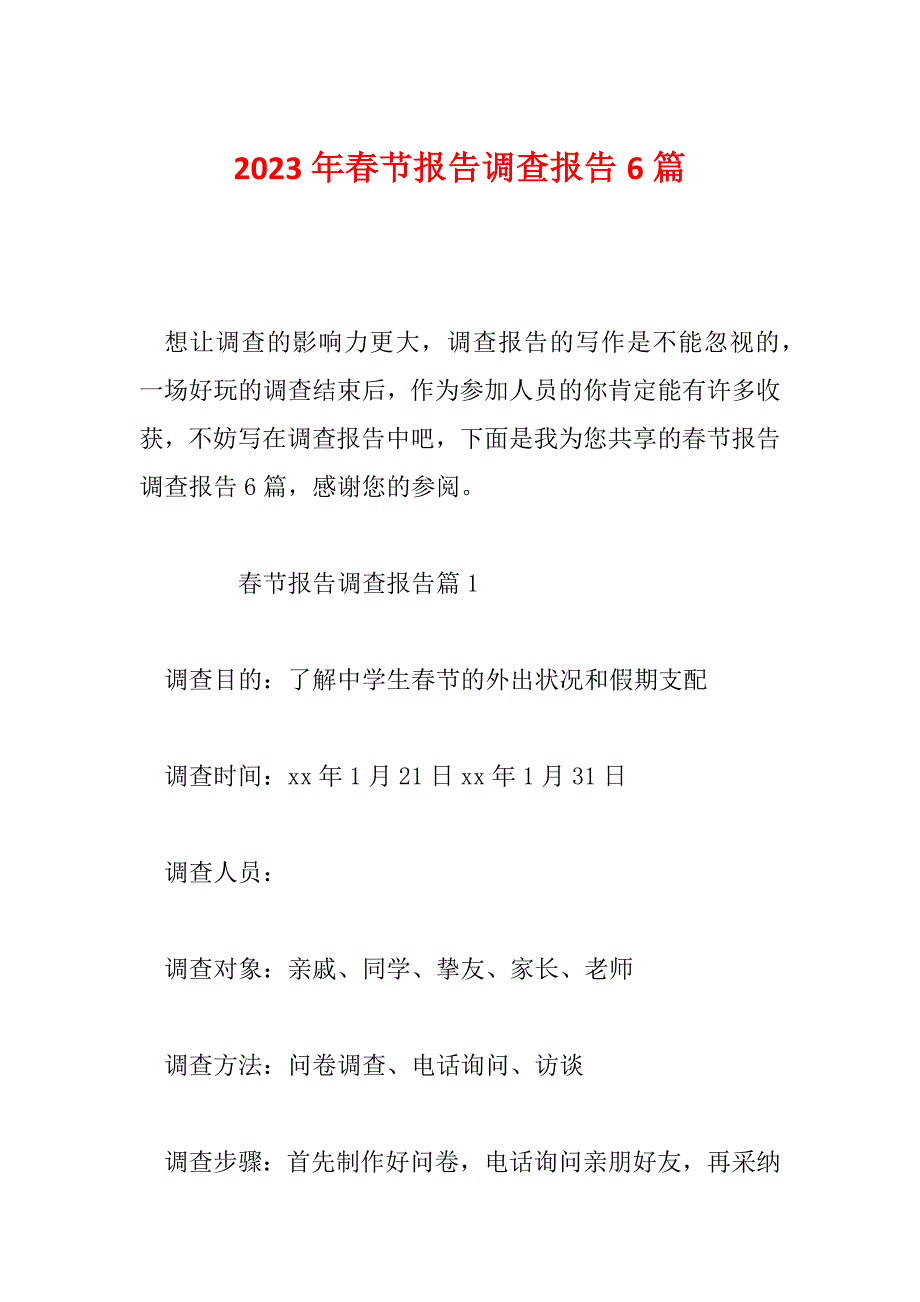 2023年春节报告调查报告6篇

想让调查的影响力更大，调查报告的写作是不能忽视的，一场好玩的调查结束后，作为参加人员的你肯定能有许多收获，不妨写在调查报告中吧，下面是我为您共享的春节报告调查报告6篇，感谢您的参阅。

春节报告调查报告篇1

调查目的：了解中学生春节的外出状况和假期支配

调查时间：xx年1月21日xx年1月31日

调查人员：

调查对象：亲戚、同学、挚友、家长、老师

调查方法：问卷调查、电话询问、访谈

调查步骤：首先制作好问卷，电话询问亲朋好友，再采纳